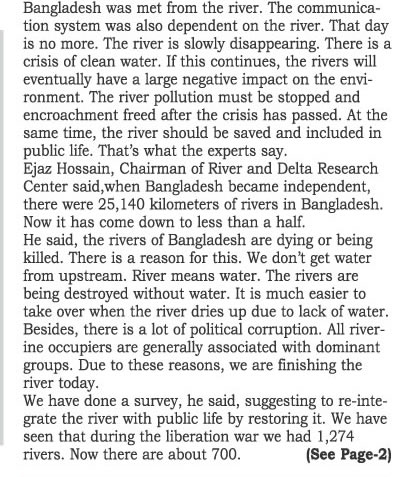 Bangladesh was met from the river. The communication system was also dependent on the river. That day is no more. The river is slowly disappearing. There is a crisis of clean water. If this continues, the rivers will eventually have a large negative impact on the environment. The river pollution must be stopped and encroachment freed after the crisis has passed. At the same time, the river should be saved and included in public life. That's what the experts say.
Ejaz Hossain, Chairman of River and Delta Research Center said,when Bangladesh became independent, there were 25,140 kilometers of rivers in Bangladesh. Now it has come down to less than a half.
He said, the rivers of Bangladesh are dying or being killed. There is a reason for this. We don't get water from upstream. River means water. The rivers are being destroyed without water. It is much easier to take over when the river dries up due to lack of water. Besides, there is a lot of political corruption. All riverine occupiers are generally associated with dominant groups. Due to these reasons, we are finishing the river today.
We have done a survey, he said, suggesting to re-integrate the river with public life by restoring it. We have seen that during the liberation war we had 1,274 rivers. Now there are about 700. (See Page-2)